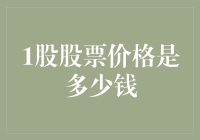 1股股票价格是多少钱